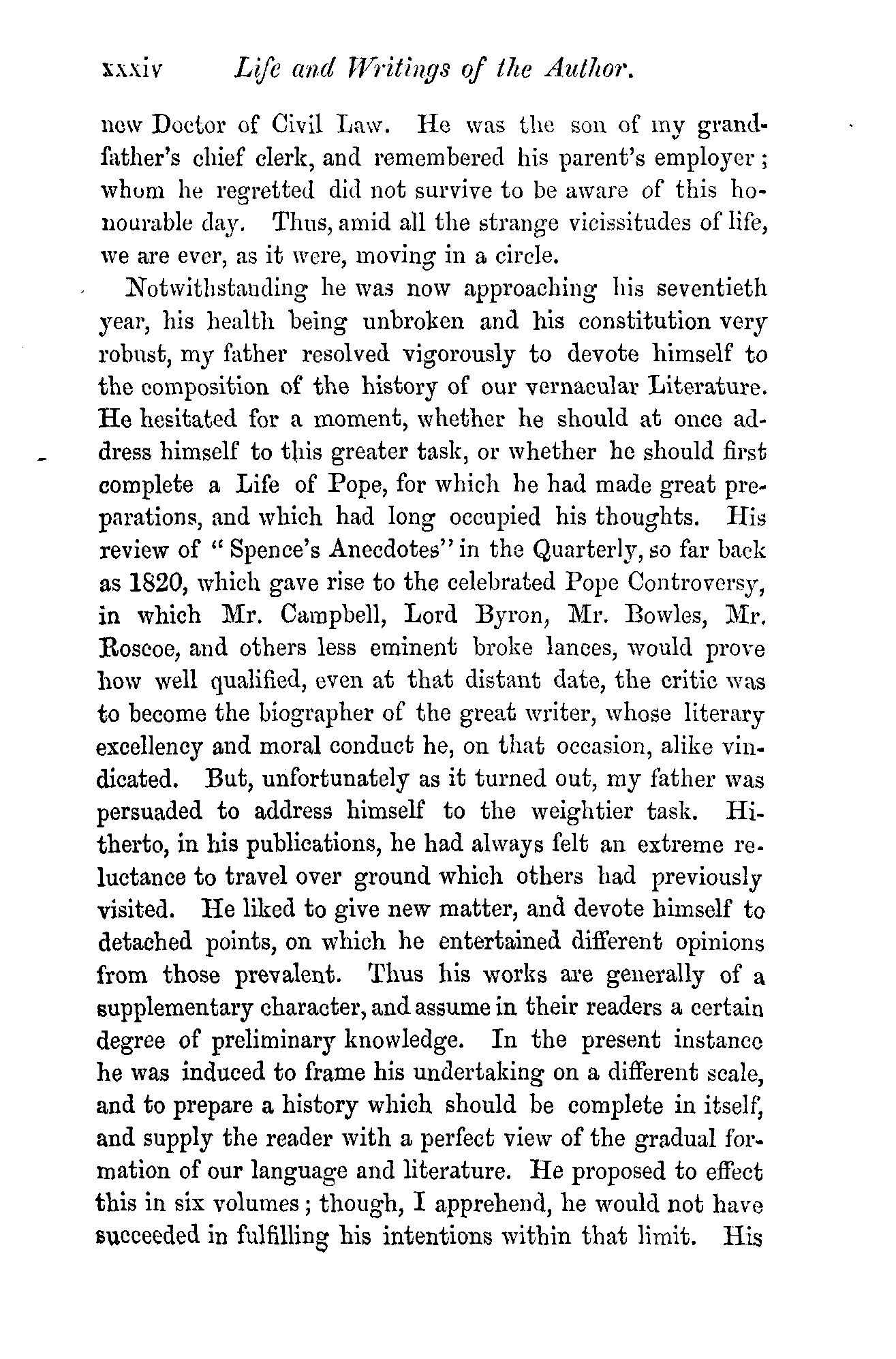 xxxiv Life and Writings of the Author.

new Doctor of Civil Law. He was the son of my grandfather's chief clerk, and remembered his parent's employer; whom he regretted did not survive to be aware of this honourable day. Thus, amid all the strange vicissitudes of life, we are ever, as it were, moving in a circle.

Notwithstanding he was now approaching his seventieth year, his health being unbroken and his constitution very robust, my father resolved vigorously to devote himself to the composition of the history of our vernacular Literature. He hesitated for a moment, whether he should at once address himself to this greater task, or whether he should first complete a Life of Pope, for which he had made great preparations, and which had long occupied his thoughts. His review of "Spence's Anecdotes" in the Quarterly, so far back as 1820, which gave rise to the celebrated Pope Controversy, in which Mr. Campbell, Lord Byron, Mr. Bowles, Mr. Roscoe, and others less eminent broke lances, would prove how well qualified, even at that distant date, the critic was to become the biographer of the great writer, whose literary excellency and moral conduct he, on that occasion, alike vindicated. But, unfortunately as it turned out, my father was persuaded to address himself to the weightier task. Hitherto, in his publications, he had always felt an extreme reluctance to travel over ground which others had previously visited. He liked to give new matter, and devote himself to detached points, on which he entertained different opinions from those prevalent. Thus his works are generally of a supplementary character, and assume in their readers a certain degree of preliminary knowledge. In the present instance he was induced to frame his undertaking on a different scale, and to prepare a history which should be complete in itself, and supply the reader with a perfect view of the gradual formation of our language and literature. He proposed to effect this in six volumes; though, I apprehend, he would not have succeeded in fulfilling his intentions within that limit. His